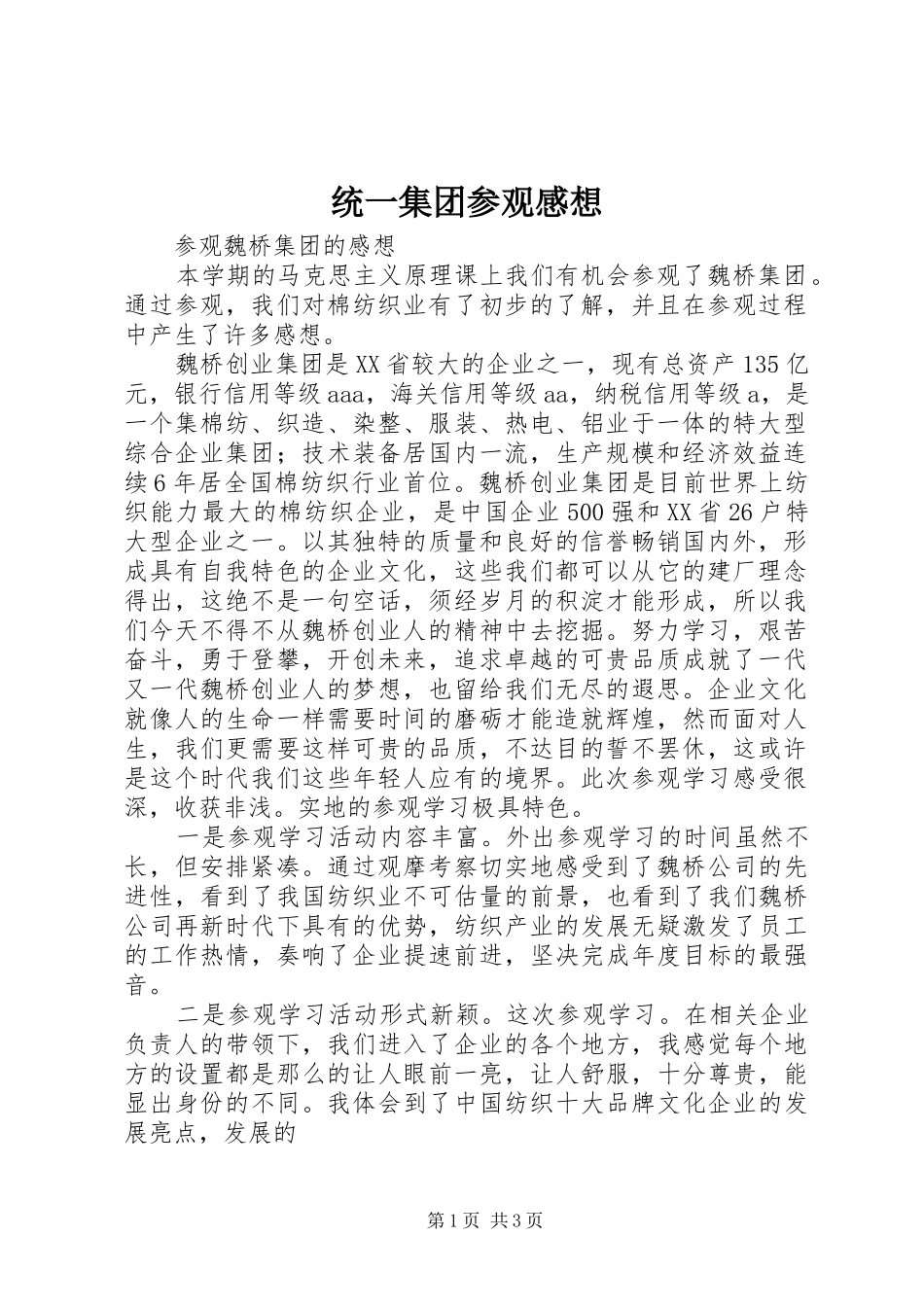 统一集团参观感想

参观魏桥集团的感想

本学期的马克思主义原理课上我们有机会参观了魏桥集团。通过参观，我们对棉纺织业有了初步的了解，并且在参观过程中产生了许多感想。

魏桥创业集团是XX省较大的企业之一，现有总资产135亿元，银行信用等级aaa，海关信用等级aa，纳税信用等级a，是一个集棉纺、织造、染整、服装、热电、铝业于一体的特大型综合企业集团；技术装备居国内一流，生产规模和经济效益连续6年居全国棉纺织行业首位。魏桥创业集团是目前世界上纺织能力最大的棉纺织企业，是中国企业500强和XX省26户特大型企业之一。以其独特的质量和良好的信誉畅销国内外，形成具有自我特色的企业文化，这些我们都可以从它的建厂理念得出，这绝不是一句空话，须经岁月的积淀才能形成，所以我们今天不得不从魏桥创业人的精神中去挖掘。努力学习，艰苦奋斗，勇于登攀，开创未来，追求卓越的可贵品质成就了一代又一代魏桥创业人的梦想，也留给我们无尽的遐思。企业文化就像人的生命一样需要时间的磨砺才能造就辉煌，然而面对人生，我们更需要这样可贵的品质，不达目的誓不罢休，这或许是这个时代我们这些年轻人应有的境界。此次参观学习感受很深，收获非浅。实地的参观学习极具特色。

一是参观学习活动内容丰富。外出参观学习的时间虽然不长，但安排紧凑。通过观摩考察切实地感受到了魏桥公司的先进性，看到了我国纺织业不可估量的前景，也看到了我们魏桥公司再新时代下具有的优势，纺织产业的发展无疑激发了员工的工作热情，奏响了企业提速前进，坚决完成年度目标的最强音。

二是参观学习活动形式新颖。这次参观学习。在相关企业负责人的带领下，我们进入了企业的各个地方，我感觉每个地方的设置都是那么的让人眼前一亮，让人舒服，十分尊贵，能显出身份的不同。我体会到了中国纺织十大品牌文化企业的发展亮点，发展的

第1页 共3页